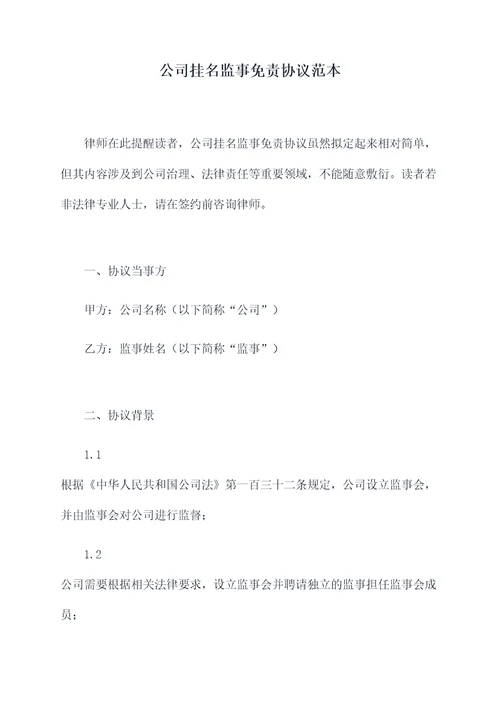 公司挂名监事免责协议范本

律师在此提醒读者，公司挂名监事免责协议虽然拟定起来相对简单，但其内容涉及到公司治理、法律责任等重要领域，不能随意敷衍。读者若非法律专业人士，请在签约前咨询律师。

一、协议当事方

甲方：公司名称（以下简称“公司”）

乙方：监事姓名（以下简称“监事”）

二、协议背景

1.1

根据《中华人民共和国公司法》第一百三十二条规定，公司设立监事会，并由监事会对公司进行监督；

1.2

公司需要根据相关法律要求，设立监事会并聘请独立的监事担任监事会成员；